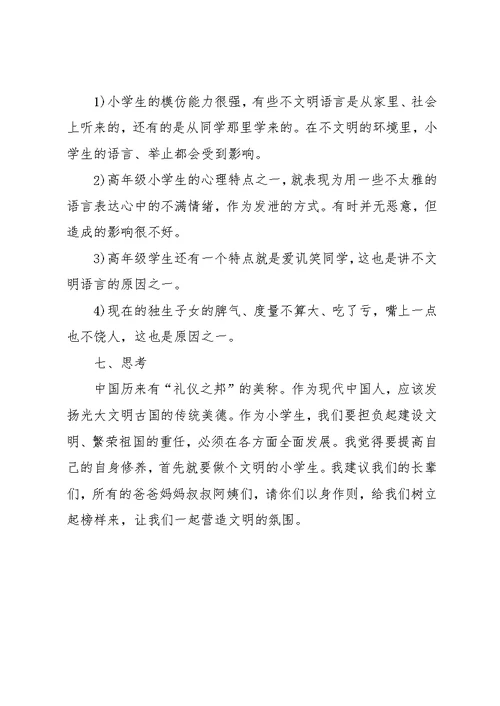 1)小学生的模仿能力很强，有些不文明语言是从家里、社会上听来的，还有的是从同学那里学来的。在不文明的环境里，小学生的语言、举止都会受到影响。

2)高年级小学生的心理特点之一，就表现为用一些不太雅的语言表达心中的不满情绪，作为发泄的方式。有时并无恶意，但造成的影响很不好。

3)高年级学生还有一个特点就是爱讥笑同学，这也是讲不文明语言的原因之一。

4)现在的独生子女的脾气、度量不算大、吃了亏，嘴上一点也不饶人，这也是原因之一。

七、思考

中国历来有“礼仪之邦”的美称。作为现代中国人，应该发扬光大文明古国的传统美德。作为小学生，我们要担负起建设文明、繁荣祖国的重任，必须在各方面全面发展。我觉得要提高自己的自身修养，首先就要做个文明的小学生。我建议我们的长辈们，所有的爸爸妈妈叔叔阿姨们，请你们以身作则，给我们树立起榜样来，让我们一起营造文明的氛围。